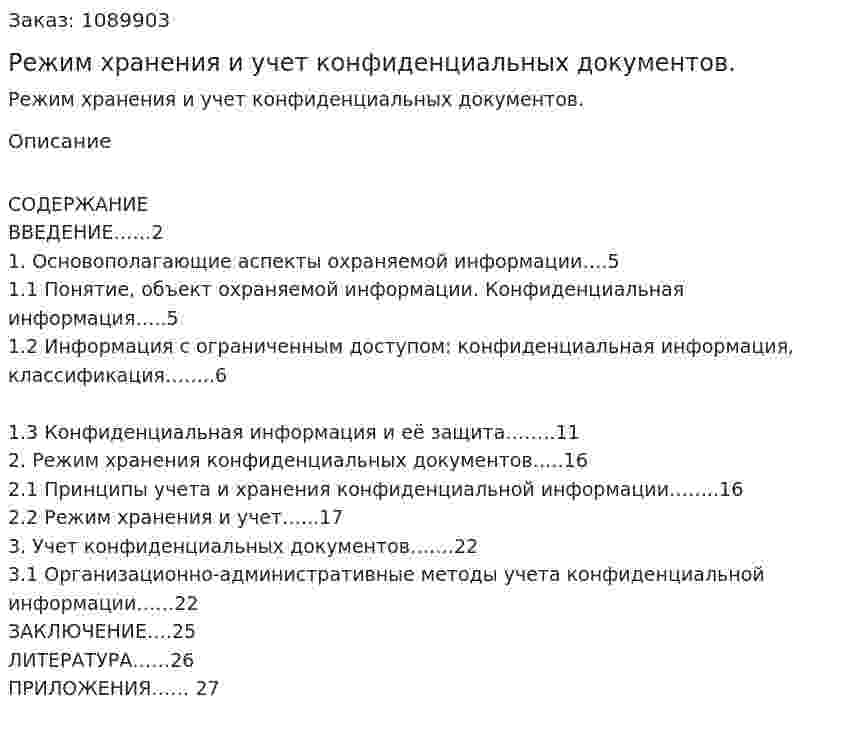 Заказ: 1089903

Режим хранения и учет конфиденциальных документов.

Режим хранения и учет конфиденциальных документов.

Описание

СОДЕРЖАНИЕ
ВВЕДЕНИЕ......2
1. Основополагающие аспекты охраняемой информации....5
1.1 Понятие, объект охраняемой информации. Конфиденциальная информация.....5
1.2 Информация с ограниченным доступом: конфиденциальная информация, классификация........6

1.3 Конфиденциальная информация и её защита........11
2. Режим хранения конфиденциальных документов.....16
2.1 Принципы учета и хранения конфиденциальной информации........16
2.2 Режим хранения и учет......17
3. Учет конфиденциальных документов.......22
3.1 Организационно-административные методы учета конфиденциальной информации......22
ЗАКЛЮЧЕНИЕ....25
ЛИТЕРАТУРА......26
ПРИЛОЖЕНИЯ...... 27